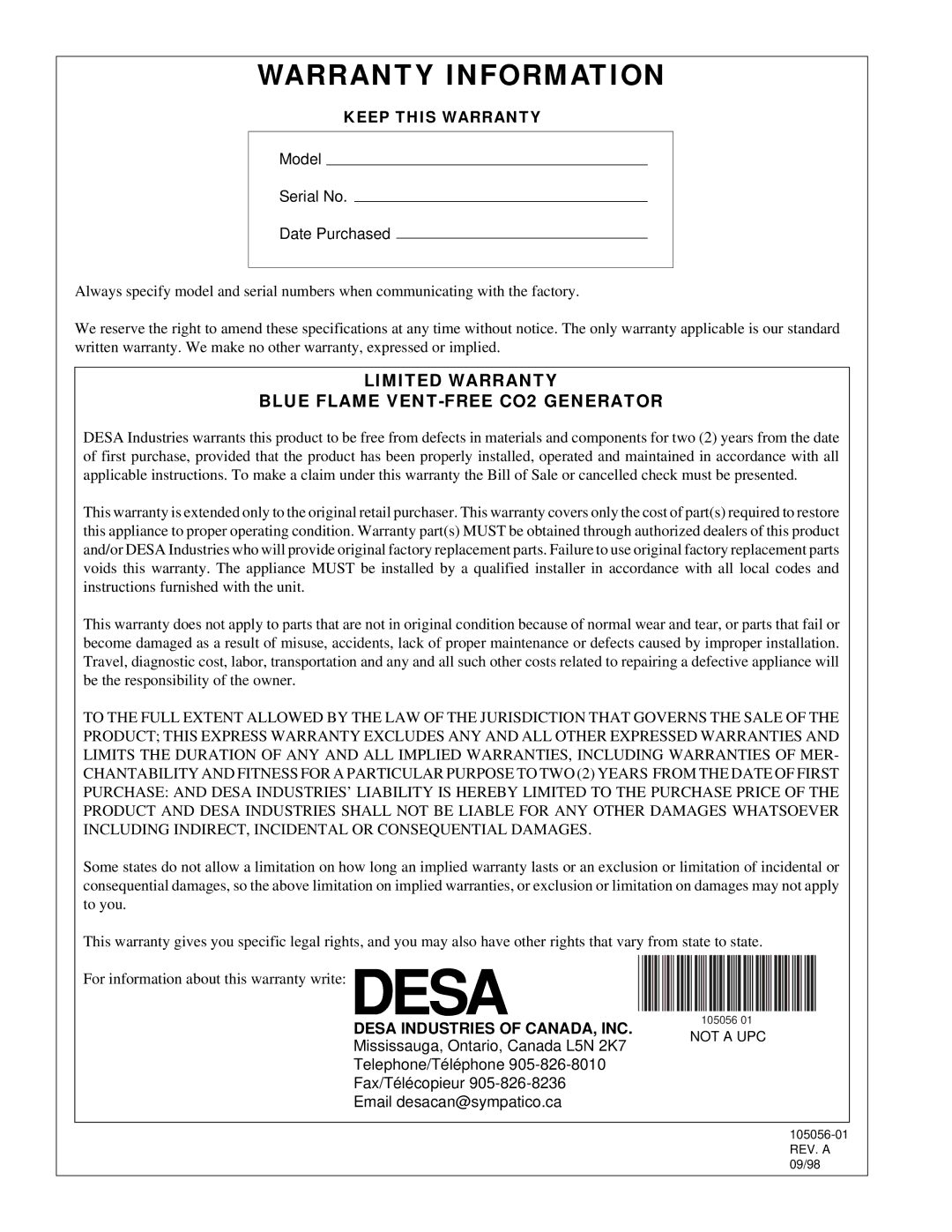 WARRANTY INFORMATION

KEEP THIS WARRANTY

Model

Serial No.

Date Purchased

Always specify model and serial numbers when communicating with the factory.

We reserve the right to amend these specifications at any time without notice. The only warranty applicable is our standard written warranty. We make no other warranty, expressed or implied.

LIMITED WARRANTY
BLUE FLAME VENT-FREE CO2 GENERATOR

DESA Industries warrants this product to be free from defects in materials and components for two (2) years from the date of first purchase, provided that the product has been properly installed, operated and maintained in accordance with all applicable instructions. To make a claim under this warranty the Bill of Sale or cancelled check must be presented.

This warranty is extended only to the original retail purchaser. This warranty covers only the cost of part(s) required to restore this appliance to proper operating condition. Warranty part(s) MUST be obtained through authorized dealers of this product and/or DESA Industries who will provide original factory replacement parts. Failure to use original factory replacement parts voids this warranty. The appliance MUST be installed by a qualified installer in accordance with all local codes and instructions furnished with the unit.

This warranty does not apply to parts that are not in original condition because of normal wear and tear, or parts that fail or become damaged as a result of misuse, accidents, lack of proper maintenance or defects caused by improper installation. Travel, diagnostic cost, labor, transportation and any and all such other costs related to repairing a defective appliance will be the responsibility of the owner.

TO THE FULL EXTENT ALLOWED BY THE LAW OF THE JURISDICTION THAT GOVERNS THE SALE OF THE PRODUCT; THIS EXPRESS WARRANTY EXCLUDES ANY AND ALL OTHER EXPRESSED WARRANTIES AND LIMITS THE DURATION OF ANY AND ALL IMPLIED WARRANTIES, INCLUDING WARRANTIES OF MERCHANTABILITY AND FITNESS FOR A PARTICULAR PURPOSE TO TWO (2) YEARS FROM THE DATE OF FIRST PURCHASE: AND DESA INDUSTRIES' LIABILITY IS HEREBY LIMITED TO THE PURCHASE PRICE OF THE PRODUCT AND DESA INDUSTRIES SHALL NOT BE LIABLE FOR ANY OTHER DAMAGES WHATSOEVER INCLUDING INDIRECT, INCIDENTAL OR CONSEQUENTIAL DAMAGES.

Some states do not allow a limitation on how long an implied warranty lasts or an exclusion or limitation of incidental or consequential damages, so the above limitation on implied warranties, or exclusion or limitation on damages may not apply to you.

This warranty gives you specific legal rights, and you may also have other rights that vary from state to state.

For information about this warranty write:

DESA

DESA INDUSTRIES OF CANADA, INC.
Mississauga, Ontario, Canada L5N 2K7
Telephone/Téléphone 905-826-8010
Fax/Télécopieur 905-826-8236
Email desacan@sympatico.ca

105056 01
NOT A UPC

105056-01
REV. A
09/98